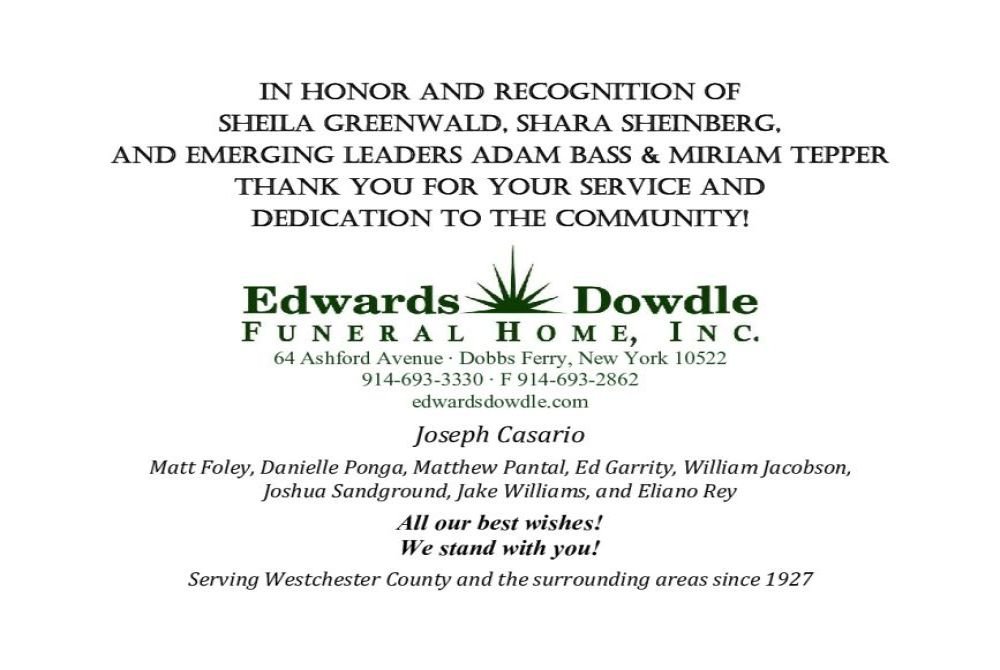 IN HONOR AND RECOGNITION OF
SHEILA GREENWALD, SHARA SHEINBERG,
AND EMERGING LEADERS ADAM BASS & MIRIAM TEPPER
THANK YOU FOR YOUR SERVICE AND
DEDICATION TO THE COMMUNITY!

Edwards Dowdle
FUNERAL HOME, INC.
64 Ashford Avenue · Dobbs Ferry, New York 10522
914-693-3330 · F 914-693-2862
edwardsdowdle.com

Joseph Casario

Matt Foley, Danielle Ponga, Matthew Pantal, Ed Garrity, William Jacobson, Joshua Sandground, Jake Williams, and Eliano Rey

All our best wishes!
We stand with you!

Serving Westchester County and the surrounding areas since 1927